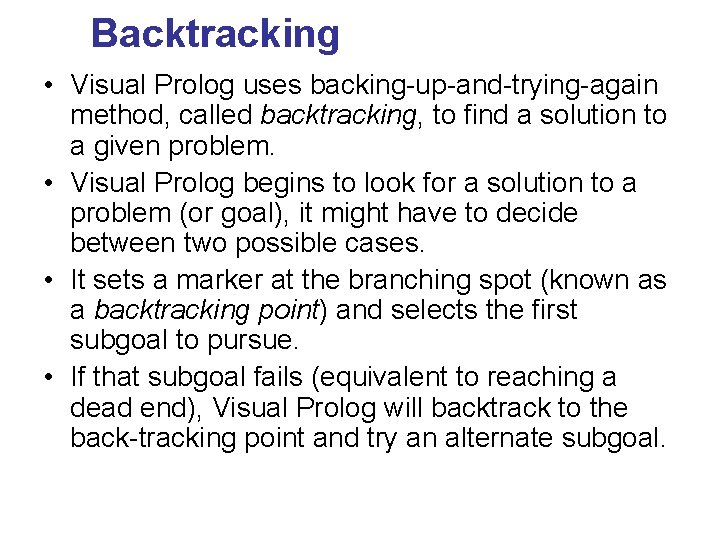 Backtracking

• Visual Prolog uses backing-up-and-trying-again method, called backtracking, to find a solution to a given problem.

• Visual Prolog begins to look for a solution to a problem (or goal), it might have to decide between two possible cases.

• It sets a marker at the branching spot (known as a backtracking point) and selects the first subgoal to pursue.

• If that subgoal fails (equivalent to reaching a dead end), Visual Prolog will backtrack to the back-tracking point and try an alternate subgoal.